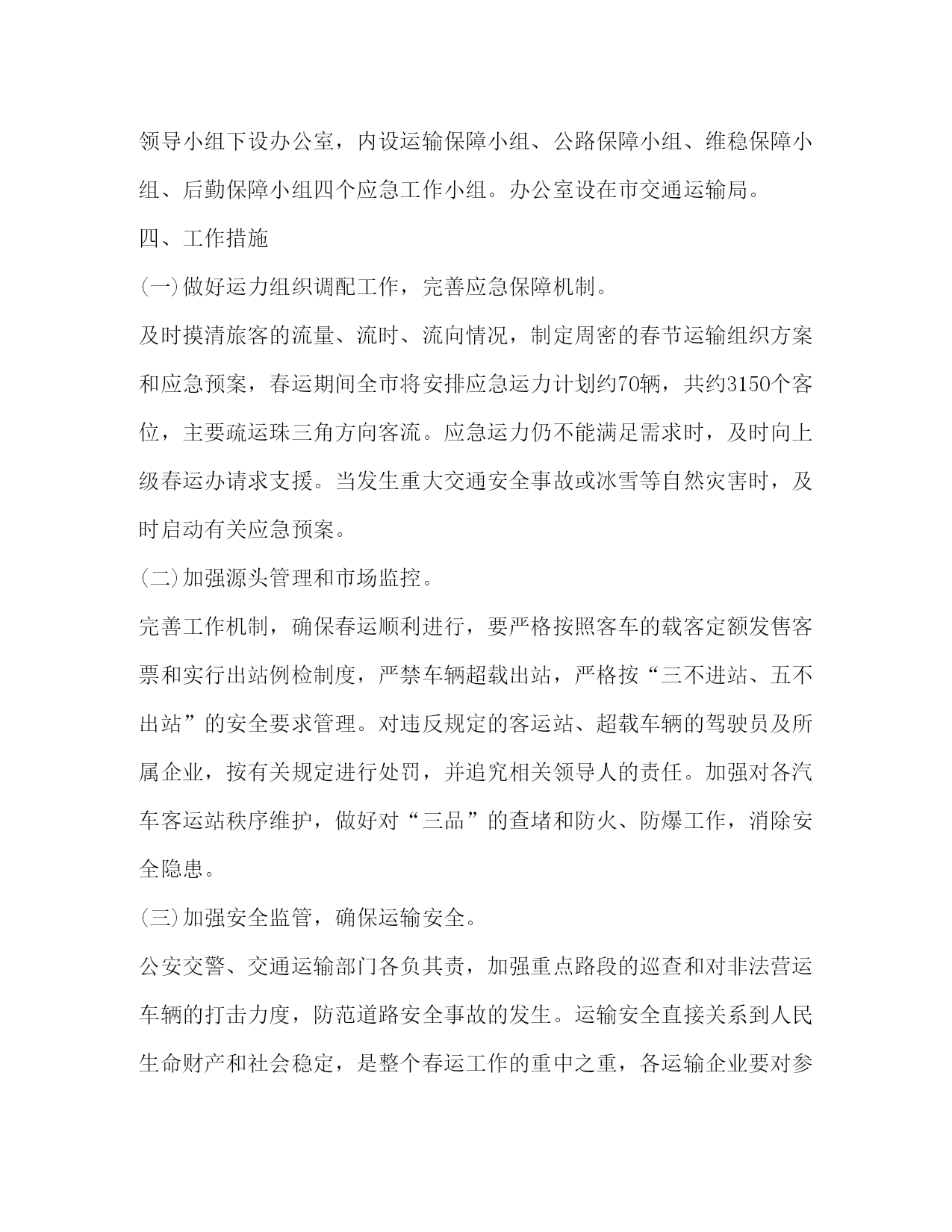 领导小组下设办公室，内设运输保障小组、公路保障小组、维稳保障小组、后勤保障小组四个应急工作小组。办公室设在市交通运输局。

四、工作措施

(一)做好运力组织调配工作，完善应急保障机制。

及时摸清旅客的流量、流时、流向情况，制定周密的春节运输组织方案和应急预案，春运期间全市将安排应急运力计划约70辆，共约3150个客位，主要疏运珠三角方向客流。应急运力仍不能满足需求时，及时向上级春运办请求支援。当发生重大交通安全事故或冰雪等自然灾害时，及时启动有关应急预案。

(二)加强源头管理和市场监控。

完善工作机制，确保春运顺利进行，要严格按照客车的载客定额发售客票和实行出站例检制度，严禁车辆超载出站，严格按“三不进站、五不出站”的安全要求管理。对违反规定的客运站、超载车辆的驾驶员及所属企业，按有关规定进行处罚，并追究相关领导人的责任。加强对各汽车客运站秩序维护，做好对“三品”的查堵和防火、防爆工作，消除安全隐患。

(三)加强安全监管，确保运输安全。

公安交警、交通运输部门各负其责，加强重点路段的巡查和对非法营运车辆的打击力度，防范道路安全事故的发生。运输安全直接关系到人民生命财产和社会稳定，是整个春运工作的重中之重，各运输企业要对参